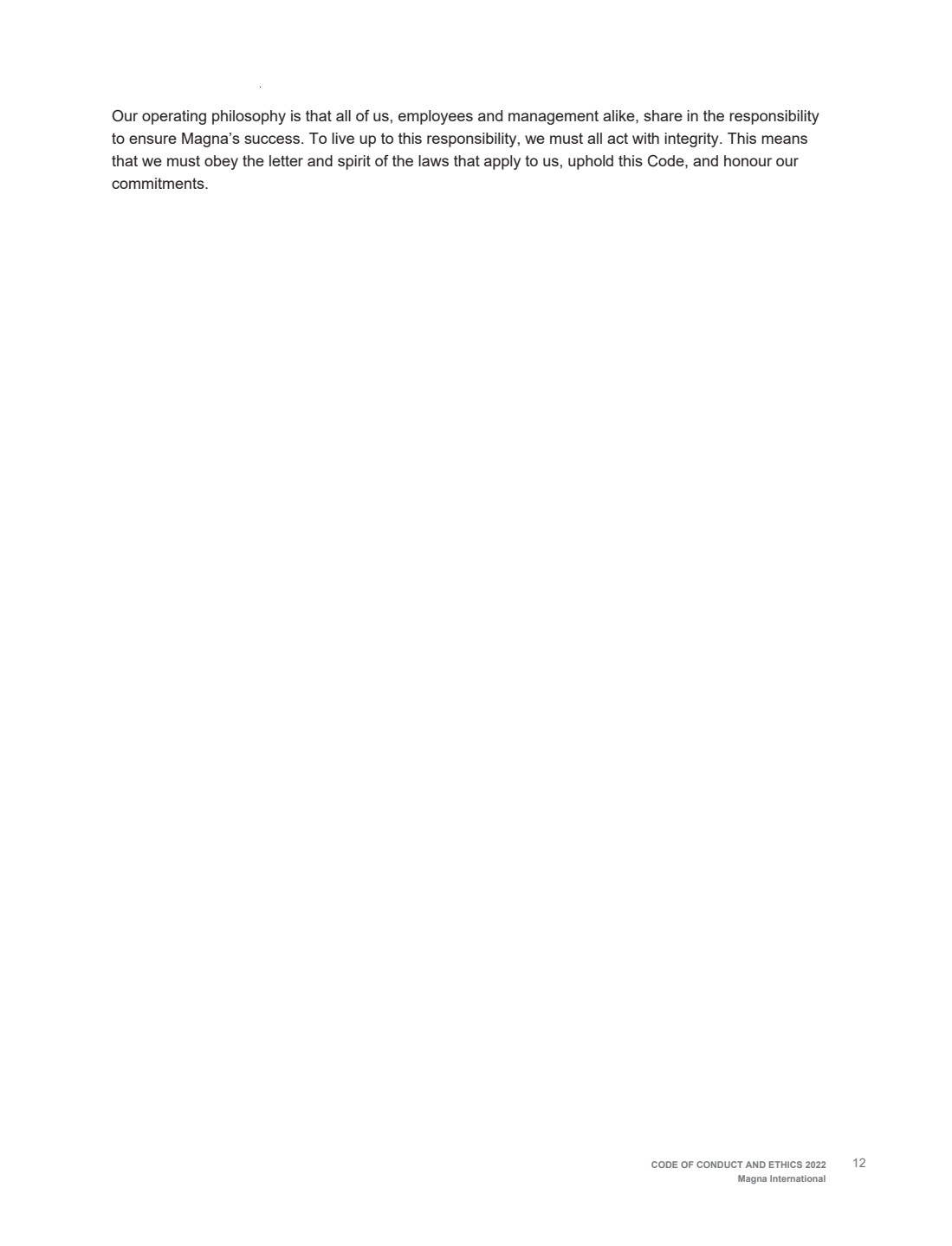 Our operating philosophy is that all of us, employees and management alike, share in the responsibility to ensure Magna’s success. To live up to this responsibility, we must all act with integrity. This means that we must obey the letter and spirit of the laws that apply to us, uphold this Code, and honour our commitments.

CODE OF CONDUCT AND ETHICS 2022
Magna International
12